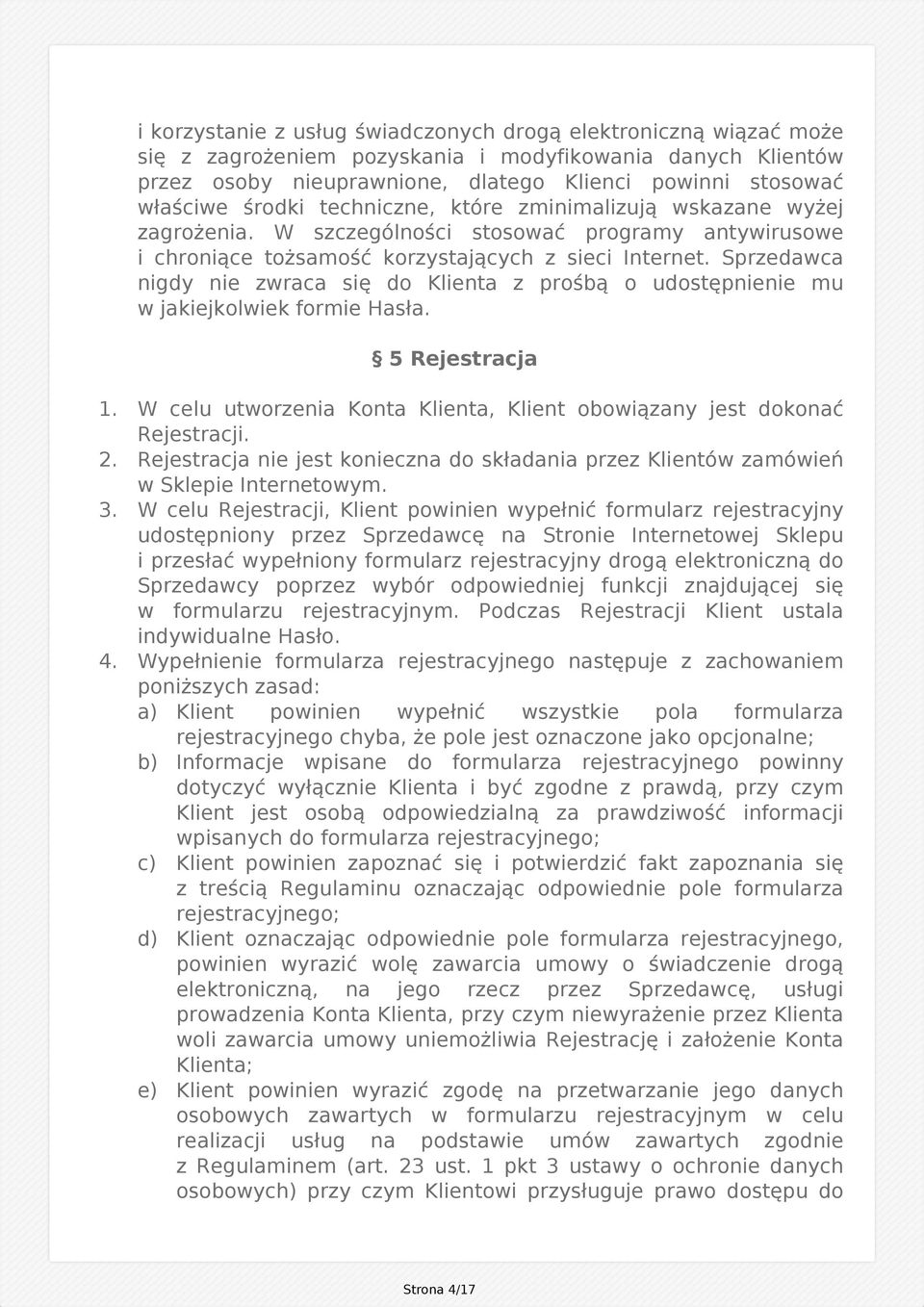 i korzystanie z usług świadczonych drogą elektroniczną wiązać może się z zagrożeniem pozyskania i modyfikowania danych Klientów przez osoby nieuprawnione, dlatego Klienci powinni stosować właściwe środki techniczne, które zminimalizują wskazane wyżej zagrożenia. W szczególności stosować programy antywirusowe i chroniące tożsamość korzystających z sieci Internet. Sprzedawca nigdy nie zwraca się do Klienta z prośbą o udostępnienie mu w jakiejkolwiek formie Hasła.

§ 5 Rejestracja

1. W celu utworzenia Konta Klienta, Klient obowiązany jest dokonać Rejestracji.
2. Rejestracja nie jest konieczna do składania przez Klientów zamówień w Sklepie Internetowym.
3. W celu Rejestracji, Klient powinien wypełnić formularz rejestracyjny udostępniony przez Sprzedawcę na Stronie Internetowej Sklepu i przesłać wypełniony formularz rejestracyjny drogą elektroniczną do Sprzedawcy poprzez wybór odpowiedniej funkcji znajdującej się w formularzu rejestracyjnym. Podczas Rejestracji Klient ustala indywidualne Hasło.
4. Wypełnienie formularza rejestracyjnego następuje z zachowaniem poniższych zasad:
a) Klient powinien wypełnić wszystkie pola formularza rejestracyjnego chyba, że pole jest oznaczone jako opcjonalne;
b) Informacje wpisane do formularza rejestracyjnego powinny dotyczyć wyłącznie Klienta i być zgodne z prawdą, przy czym Klient jest osobą odpowiedzialną za prawdziwość informacji wpisanych do formularza rejestracyjnego;
c) Klient powinien zapoznać się i potwierdzić fakt zapoznania się z treścią Regulaminu oznaczając odpowiednie pole formularza rejestracyjnego;
d) Klient oznaczając odpowiednie pole formularza rejestracyjnego, powinien wyrazić wolę zawarcia umowy o świadczenie drogą elektroniczną, na jego rzecz przez Sprzedawcę, usługi prowadzenia Konta Klienta, przy czym niewyrażenie przez Klienta woli zawarcia umowy uniemożliwia Rejestrację i założenie Konta Klienta;
e) Klient powinien wyrazić zgodę na przetwarzanie jego danych osobowych zawartych w formularzu rejestracyjnym w celu realizacji usług na podstawie umów zawartych zgodnie z Regulaminem (art. 23 ust. 1 pkt 3 ustawy o ochronie danych osobowych) przy czym Klientowi przysługuje prawo dostępu do

Strona 4/17